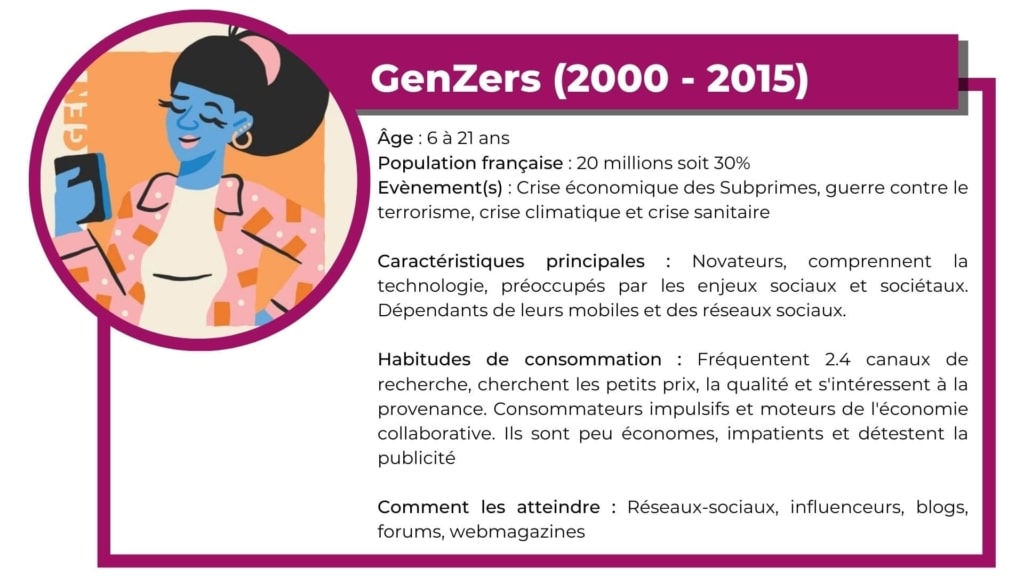 GEN

GenZers (2000 - 2015)

Âge : 6 à 21 ans
Population française : 20 millions soit 30%
Evènement(s) : Crise économique des Subprimes, guerre contre le terrorisme, crise climatique et crise sanitaire

Caractéristiques principales : Novateurs, comprennent la technologie, préoccupés par les enjeux sociaux et sociétaux. Dépendants de leurs mobiles et des réseaux sociaux.

Habitudes de consommation : Fréquentent 2.4 canaux de recherche, cherchent les petits prix, la qualité et s'intéressent à la provenance. Consommateurs impulsifs et moteurs de l'économie collaborative. Ils sont peu économes, impatients et détestent la publicité

Comment les atteindre : Réseaux-sociaux, influenceurs, blogs, forums, webmagazines